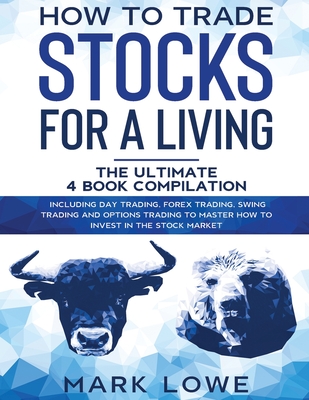 HOW TO TRADE
STOCKS
FOR A LIVING

THE ULTIMATE
4 BOOK COMPILATION

INCLUDING DAY TRADING, FOREX TRADING, SWING TRADING AND OPTIONS TRADING TO MASTER HOW TO INVEST IN THE STOCK MARKET

MARK LOWE